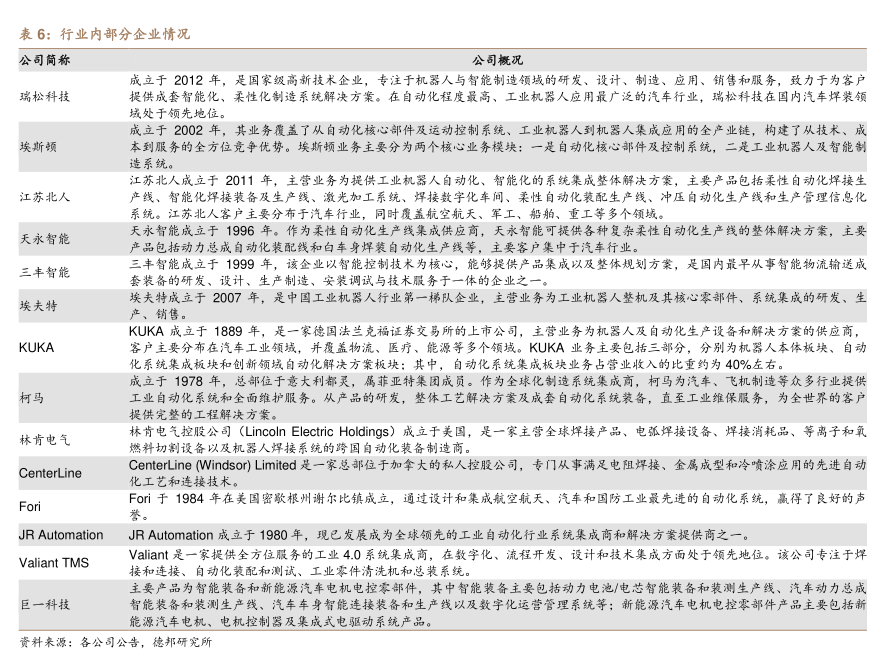 表 6：行业内部分企业情况

| 公司简称 | 公司概况 |
|---|---|
| 瑞松科技 | 成立于 2012 年，是国家级高新技术企业，专注于机器人与智能制造领域的研发、设计、制造、应用、销售和服务，致力于为客户提供成套智能化、柔性化制造系统解决方案。在自动化程度最高、工业机器人应用最广泛的汽车行业，瑞松科技在国内汽车焊装领域处于领先地位。 |
| 埃斯顿 | 成立于 2002 年，其业务覆盖了从自动化核心部件及运动控制系统、工业机器人到机器人集成应用的全产业链，构建了从技术、成本到服务的全方位竞争优势。埃斯顿业务主要分为两个核心业务模块：一是自动化核心部件及控制系统，二是工业机器人及智能制造系统。 |
| 江苏北人 | 江苏北人成立于 2011 年，主营业务为提供工业机器人自动化、智能化的系统集成整体解决方案，主要产品包括柔性自动化焊接生产线、智能化焊接装备及生产线、激光加工系统、焊接数字化车间、柔性自动化装配生产线、冲压自动化生产线和生产管理信息化系统。江苏北人客户主要分布于汽车行业，同时覆盖航空航天、军工、船舶、重工等多个领域。 |
| 天永智能 | 天永智能成立于 1996 年。作为柔性自动化生产线集成供应商，天永智能可提供各种复杂柔性自动化生产线的整体解决方案，主要产品包括动力总成自动化装配线和白车身焊装自动化生产线等，主要客户集中于汽车行业。 |
| 三丰智能 | 三丰智能成立于 1999 年，该企业以智能控制技术为核心，能够提供产品集成以及整体规划方案，是国内最早从事智能物流输送成套装备的研发、设计、生产制造、安装调试与技术服务于一体的企业之一。 |
| 埃夫特 | 埃夫特成立于 2007 年，是中国工业机器人行业第一梯队企业，主营业务为工业机器人整机及其核心零部件、系统集成的研发、生产、销售。 |
| KUKA | KUKA 成立于 1889 年，是一家德国法兰克福证券交易所的上市公司，主营业务为机器人及自动化生产设备和解决方案的供应商，客户主要分布在汽车工业领域，并覆盖物流、医疗、能源等多个领域。KUKA 业务主要包括三部分，分别为机器人本体板块、自动化系统集成板块和创新领域自动化解决方案板块；其中，自动化系统集成板块业务占营业收入的比重约为 40%左右。 |
| 柯马 | 成立于 1978 年，总部位于意大利都灵，属菲亚特集团成员。作为全球化制造系统集成商，柯马为汽车、飞机制造等众多行业提供工业自动化系统和全面维护服务。从产品的研发，整体工艺解决方案及成套自动化系统装备，直至工业维保服务，为全世界的客户提供完整的工程解决方案。 |
| 林肯电气 | 林肯电气控股公司（Lincoln Electric Holdings）成立于美国，是一家主营全球焊接产品、电弧焊接设备、焊接消耗品、等离子和氧燃料切割设备以及机器人焊接系统的跨国自动化装备制造商。 |
| CenterLine | CenterLine (Windsor) Limited 是一家总部位于加拿大的私人控股公司，专门从事满足电阻焊接、金属成型和冷喷涂应用的先进自动化工艺和连接技术。 |
| Fori | Fori 于 1984 年在美国密歇根州谢尔比镇成立，通过设计和集成航空航天、汽车和国防工业最先进的自动化系统，赢得了良好的声誉。 |
| JR Automation | JR Automation 成立于 1980 年，现已发展成为全球领先的工业自动化行业系统集成商和解决方案提供商之一。 |
| Valiant TMS | Valiant 是一家提供全方位服务的工业 4.0 系统集成商，在数字化、流程开发、设计和技术集成方面处于领先地位。该公司专注于焊接和连接、自动化装配和测试、工业零件清洗机和总装系统。 |
| 巨一科技 | 主要产品为智能装备和新能源汽车电机电控零部件，其中智能装备主要包括动力电池/电芯智能装备和装测生产线、汽车动力总成智能装备和装测生产线、汽车车身智能连接装备和生产线以及数字化运营管理系统等；新能源汽车电机电控零部件产品主要包括新能源汽车电机、电机控制器及集成式电驱动系统产品。 |

资料来源：各公司公告，德邦研究所